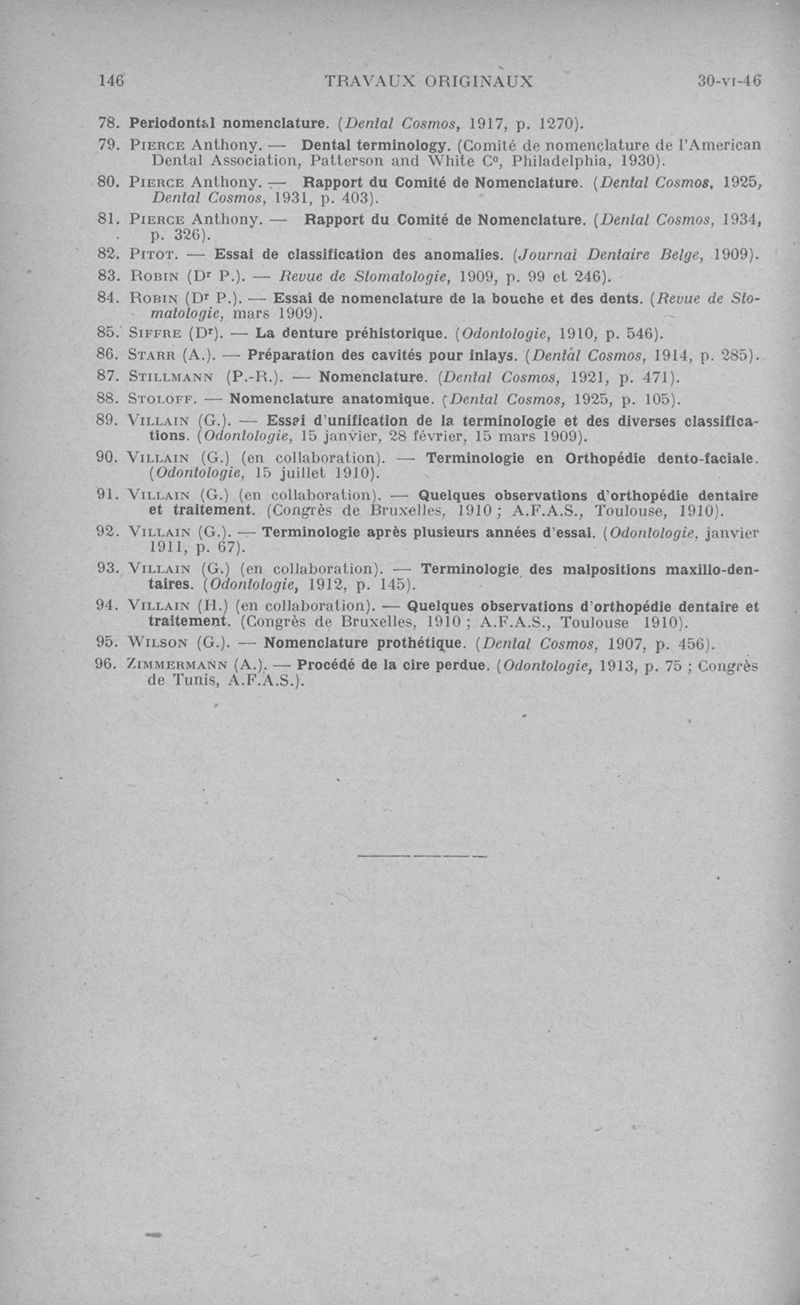 146 TRAVAUX ORIGINAUX 30-VI-46

78. Periodontal nomenclature. (Dental Cosmos, 1917, p. 1270).

79. PIERCE Anthony. — Dental terminology. (Comité de nomenclature de l'American Dental Association, Patterson and White C°, Philadelphia, 1930).

80. PIERCE Anthony. — Rapport du Comité de Nomenclature. (Dental Cosmos, 1925, Dental Cosmos, 1931, p. 403).

81. PIERCE Anthony. — Rapport du Comité de Nomenclature. (Dental Cosmos, 1934, p. 326).

82. PITOT. — Essai de classification des anomalies. (Journal Dentaire Belge, 1909).

83. ROBIN (Dr P.). — Revue de Stomatologie, 1909, p. 99 et 246).

84. ROBIN (Dr P.). — Essai de nomenclature de la bouche et des dents. (Revue de Stomatologie, mars 1909).

85. SIFFRE (Dr). — La denture préhistorique. (Odontologie, 1910, p. 546).

86. STARR (A.). — Préparation des cavités pour inlays. (Dental Cosmos, 1914, p. 285).

87. STILLMANN (P.-R.). — Nomenclature. (Dental Cosmos, 1921, p. 471).

88. STOLOFF. — Nomenclature anatomique. (Dental Cosmos, 1925, p. 105).

89. VILLAIN (G.). — Essai d'unification de la terminologie et des diverses classifications. (Odontologie, 15 janvier, 28 février, 15 mars 1909).

90. VILLAIN (G.) (en collaboration). — Terminologie en Orthopédie dento-faciale. (Odontologie, 15 juillet 1910).

91. VILLAIN (G.) (en collaboration). — Quelques observations d'orthopédie dentaire et traitement. (Congrès de Bruxelles, 1910 ; A.F.A.S., Toulouse, 1910).

92. VILLAIN (G.). — Terminologie après plusieurs années d'essai. (Odontologie, janvier 1911, p. 67).

93. VILLAIN (G.) (en collaboration). — Terminologie des malpositions maxillo-dentaires. (Odontologie, 1912, p. 145).

94. VILLAIN (H.) (en collaboration). — Quelques observations d'orthopédie dentaire et traitement. (Congrès de Bruxelles, 1910 ; A.F.A.S., Toulouse 1910).

95. WILSON (G.). — Nomenclature prothétique. (Dental Cosmos, 1907, p. 456).

96. ZIMMERMANN (A.). — Procédé de la cire perdue. (Odontologie, 1913, p. 75 ; Congrès de Tunis, A.F.A.S.).